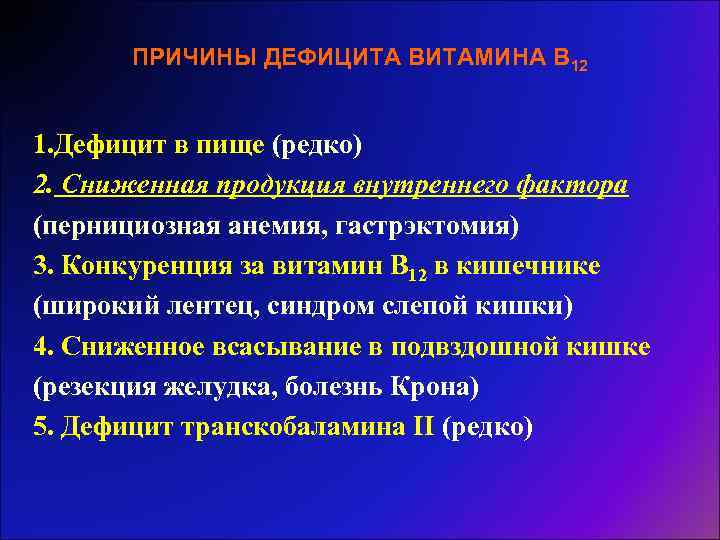 ПРИЧИНЫ ДЕФИЦИТА ВИТАМИНА $B_{12}$

1.Дефицит в пище (редко)
2. Сниженная продукция внутреннего фактора (пернициозная анемия, гастрэктомия)
3. Конкуренция за витамин $B_{12}$ в кишечнике (широкий лентец, синдром слепой кишки)
4. Сниженное всасывание в подвздошной кишке (резекция желудка, болезнь Крона)
5. Дефицит транскобаламина II (редко)